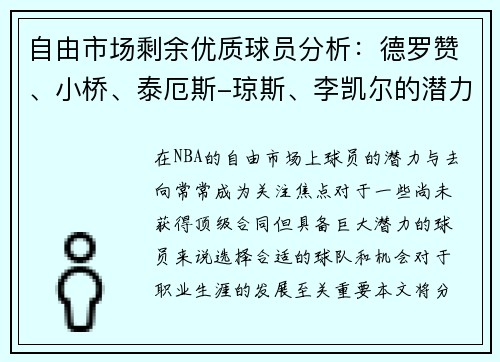 自由市场剩余优质球员分析：德罗赞、小桥、泰厄斯-琼斯、李凯尔的潜力

在NBA的自由市场上球员的潜力与去向常常成为关注焦点对于一些尚未获得顶级合同但具备巨大潜力的球员来说选择合适的球队和机会对于职业生涯的发展至关重要本文将分